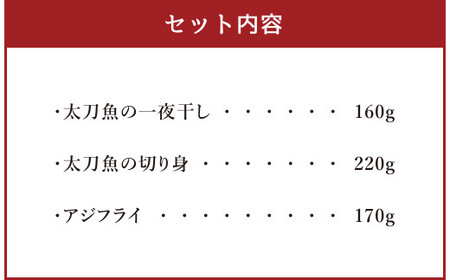 セット内容

・太刀魚の一夜干し ・・・・・・・ 160g

・太刀魚の切り身 ・・・・・・・・ 220g

・アジフライ ・・・・・・・・・・ 170g